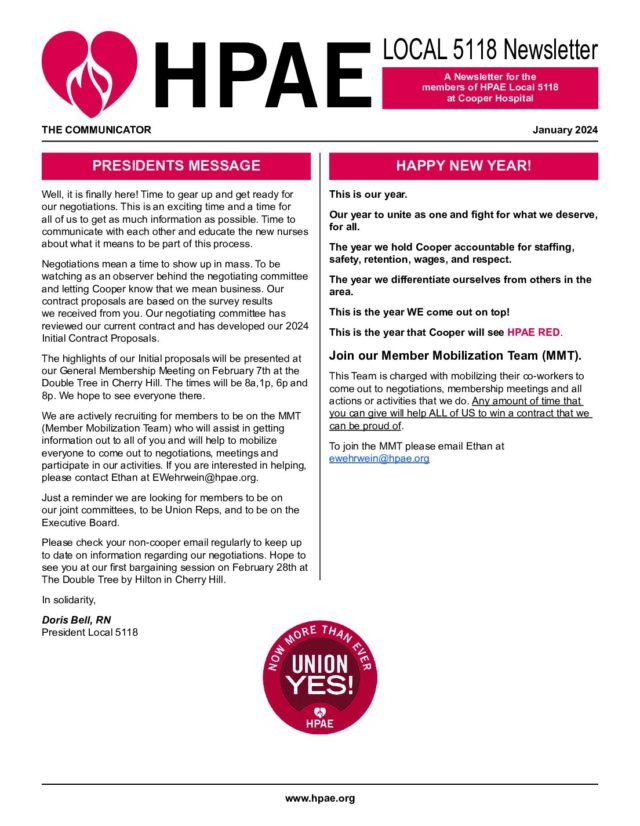 HPAE

LOCAL 5118 Newsletter

A Newsletter for the members of HPAE Local 5118 at Cooper Hospital

THE COMMUNICATOR

January 2024

PRESIDENTS MESSAGE

Well, it is finally here! Time to gear up and get ready for our negotiations. This is an exciting time and a time for all of us to get as much information as possible. Time to communicate with each other and educate the new nurses about what it means to be part of this process.

Negotiations mean a time to show up in mass. To be watching as an observer behind the negotiating committee and letting Cooper know that we mean business. Our contract proposals are based on the survey results we received from you. Our negotiating committee has reviewed our current contract and has developed our 2024 Initial Contract Proposals.

The highlights of our Initial proposals will be presented at our General Membership Meeting on February 7th at the Double Tree in Cherry Hill. The times will be 8a,1p, 6p and 8p. We hope to see everyone there.

We are actively recruiting for members to be on the MMT (Member Mobilization Team) who will assist in getting information out to all of you and will help to mobilize everyone to come out to negotiations, meetings and participate in our activities. If you are interested in helping, please contact Ethan at EWehrwein@hpae.org.

Just a reminder we are looking for members to be on our joint committees, to be Union Reps, and to be on the Executive Board.

Please check your non-cooper email regularly to keep up to date on information regarding our negotiations. Hope to see you at our first bargaining session on February 28th at The Double Tree by Hilton in Cherry Hill.

In solidarity,

Doris Bell, RN
President Local 5118

HAPPY NEW YEAR!

This is our year.

Our year to unite as one and fight for what we deserve, for all.

The year we hold Cooper accountable for staffing, safety, retention, wages, and respect.

The year we differentiate ourselves from others in the area.

This is the year WE come out on top!

This is the year that Cooper will see HPAE RED.

Join our Member Mobilization Team (MMT).

This Team is charged with mobilizing their co-workers to come out to negotiations, membership meetings and all actions or activities that we do. Any amount of time that you can give will help ALL of US to win a contract that we can be proud of.

To join the MMT please email Ethan at ewehrwein@hpae.org

NOW MORE THAN EVER
UNION YES!
HPAE

www.hpae.org